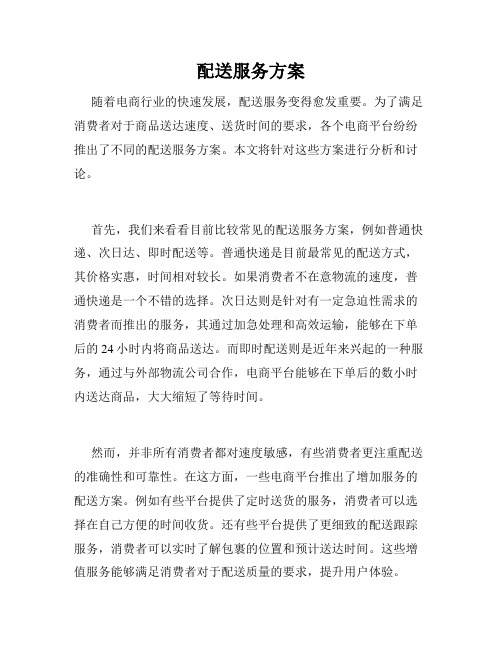 配送服务方案

随着电商行业的快速发展，配送服务变得愈发重要。为了满足消费者对于商品送达速度、送货时间的要求，各个电商平台纷纷推出了不同的配送服务方案。本文将针对这些方案进行分析和讨论。

首先，我们来看看目前比较常见的配送服务方案，例如普通快递、次日达、即时配送等。普通快递是目前最常见的配送方式，其价格实惠，时间相对较长。如果消费者不在意物流的速度，普通快递是一个不错的选择。次日达则是针对有一定急迫性需求的消费者而推出的服务，其通过加急处理和高效运输，能够在下单后的 24 小时内将商品送达。而即时配送则是近年来兴起的一种服务，通过与外部物流公司合作，电商平台能够在下单后的数小时内送达商品，大大缩短了等待时间。

然而，并非所有消费者都对速度敏感，有些消费者更注重配送的准确性和可靠性。在这方面，一些电商平台推出了增加服务的配送方案。例如有些平台提供了定时送货的服务，消费者可以选择在自己方便的时间收货。还有些平台提供了更细致的配送跟踪服务，消费者可以实时了解包裹的位置和预计送达时间。这些增值服务能够满足消费者对于配送质量的要求，提升用户体验。